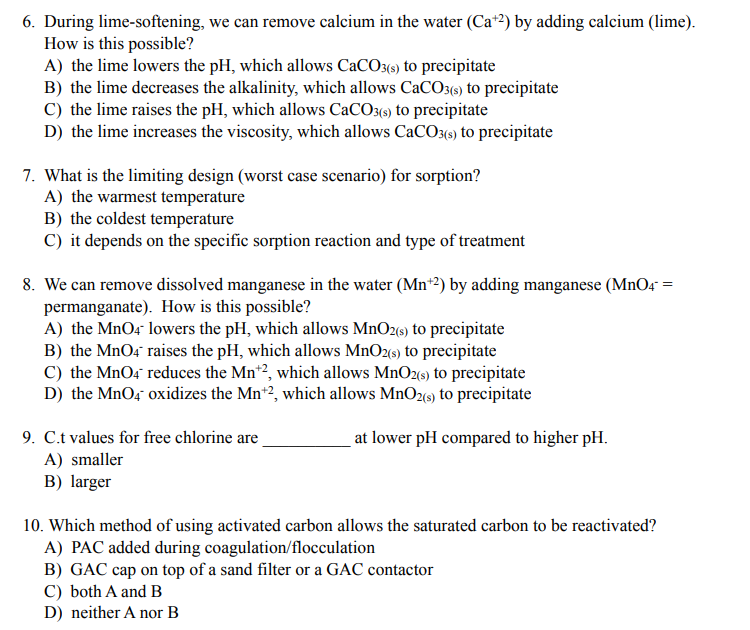 6. During lime-softening, we can remove calcium in the water ($Ca^{+2}$) by adding calcium (lime). How is this possible?
A) the lime lowers the pH, which allows $CaCO_{3(s)}$ to precipitate
B) the lime decreases the alkalinity, which allows $CaCO_{3(s)}$ to precipitate
C) the lime raises the pH, which allows $CaCO_{3(s)}$ to precipitate
D) the lime increases the viscosity, which allows $CaCO_{3(s)}$ to precipitate

7. What is the limiting design (worst case scenario) for sorption?
A) the warmest temperature
B) the coldest temperature
C) it depends on the specific sorption reaction and type of treatment

8. We can remove dissolved manganese in the water ($Mn^{+2}$) by adding manganese ($MnO_4^-$ = permanganate). How is this possible?
A) the $MnO_4^-$ lowers the pH, which allows $MnO_{2(s)}$ to precipitate
B) the $MnO_4^-$ raises the pH, which allows $MnO_{2(s)}$ to precipitate
C) the $MnO_4^-$ reduces the $Mn^{+2}$, which allows $MnO_{2(s)}$ to precipitate
D) the $MnO_4^-$ oxidizes the $Mn^{+2}$, which allows $MnO_{2(s)}$ to precipitate

9. C.t values for free chlorine are __________ at lower pH compared to higher pH.
A) smaller
B) larger

10. Which method of using activated carbon allows the saturated carbon to be reactivated?
A) PAC added during coagulation/flocculation
B) GAC cap on top of a sand filter or a GAC contactor
C) both A and B
D) neither A nor B